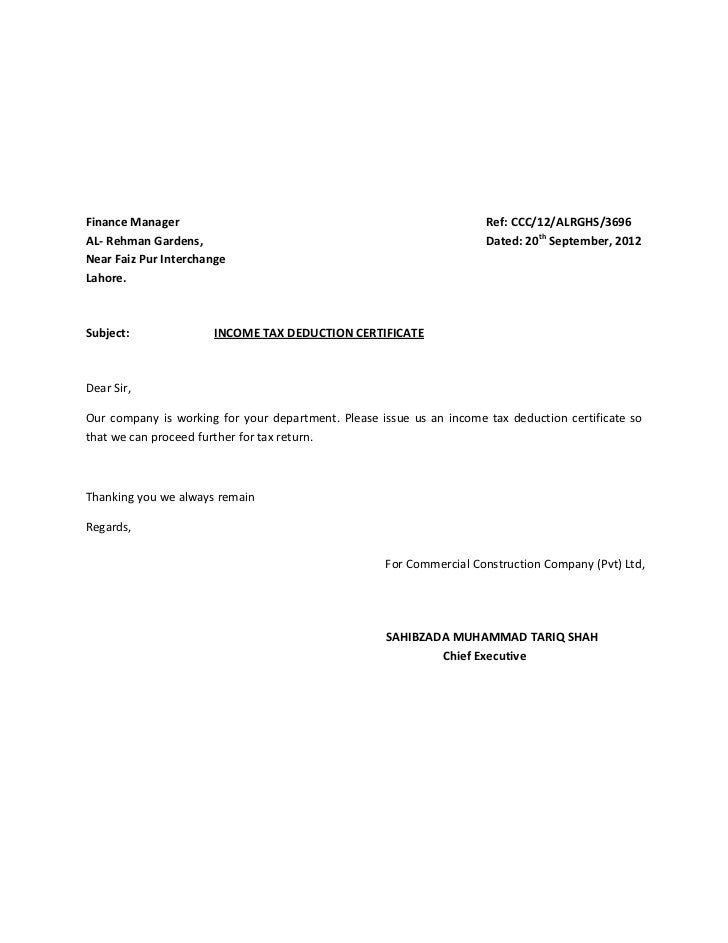 Finance Manager
AL- Rehman Gardens,
Near Faiz Pur Interchange
Lahore.

Ref: CCC/12/ALRGHS/3696
Dated: 20$^{th}$ September, 2012

Subject: INCOME TAX DEDUCTION CERTIFICATE

Dear Sir,

Our company is working for your department. Please issue us an income tax deduction certificate so that we can proceed further for tax return.

Thanking you we always remain

Regards,

For Commercial Construction Company (Pvt) Ltd,

SAHIBZADA MUHAMMAD TARIQ SHAH
Chief Executive